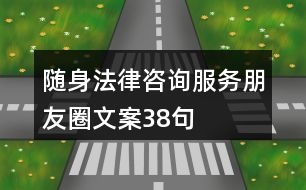 随身法律咨询服务朋友圈文案38句